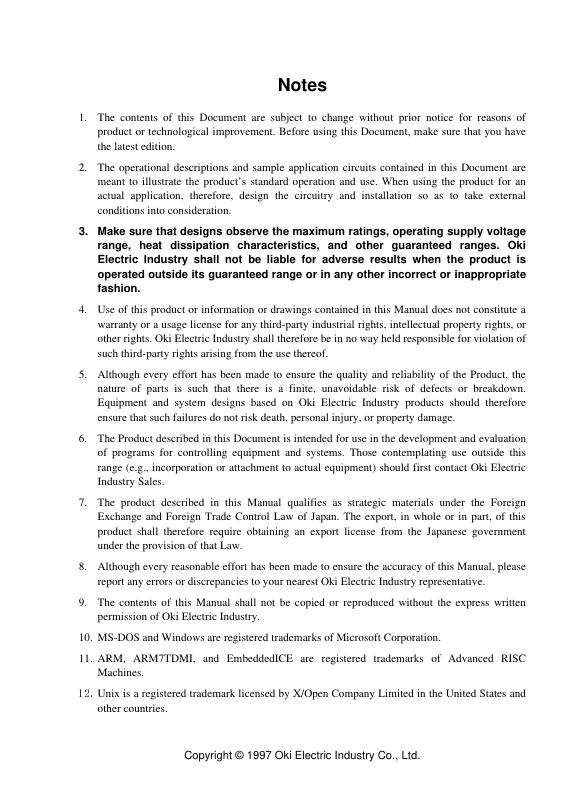 Notes

1. The contents of this Document are subject to change without prior notice for reasons of product or technological improvement. Before using this Document, make sure that you have the latest edition.

2. The operational descriptions and sample application circuits contained in this Document are meant to illustrate the product's standard operation and use. When using the product for an actual application, therefore, design the circuitry and installation so as to take external conditions into consideration.

3. Make sure that designs observe the maximum ratings, operating supply voltage range, heat dissipation characteristics, and other guaranteed ranges. Oki Electric Industry shall not be liable for adverse results when the product is operated outside its guaranteed range or in any other incorrect or inappropriate fashion.

4. Use of this product or information or drawings contained in this Manual does not constitute a warranty or a usage license for any third-party industrial rights, intellectual property rights, or other rights. Oki Electric Industry shall therefore be in no way held responsible for violation of such third-party rights arising from the use thereof.

5. Although every effort has been made to ensure the quality and reliability of the Product, the nature of parts is such that there is a finite, unavoidable risk of defects or breakdown. Equipment and system designs based on Oki Electric Industry products should therefore ensure that such failures do not risk death, personal injury, or property damage.

6. The Product described in this Document is intended for use in the development and evaluation of programs for controlling equipment and systems. Those contemplating use outside this range (e.g., incorporation or attachment to actual equipment) should first contact Oki Electric Industry Sales.

7. The product described in this Manual qualifies as strategic materials under the Foreign Exchange and Foreign Trade Control Law of Japan. The export, in whole or in part, of this product shall therefore require obtaining an export license from the Japanese government under the provision of that Law.

8. Although every reasonable effort has been made to ensure the accuracy of this Manual, please report any errors or discrepancies to your nearest Oki Electric Industry representative.

9. The contents of this Manual shall not be copied or reproduced without the express written permission of Oki Electric Industry.

10. MS-DOS and Windows are registered trademarks of Microsoft Corporation.

11. ARM, ARM7TDMI, and EmbeddedICE are registered trademarks of Advanced RISC Machines.

12. Unix is a registered trademark licensed by X/Open Company Limited in the United States and other countries.

Copyright © 1997 Oki Electric Industry Co., Ltd.